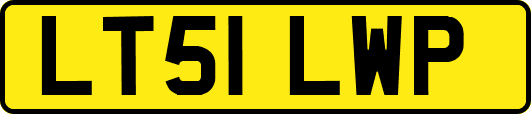 LT51 LWP